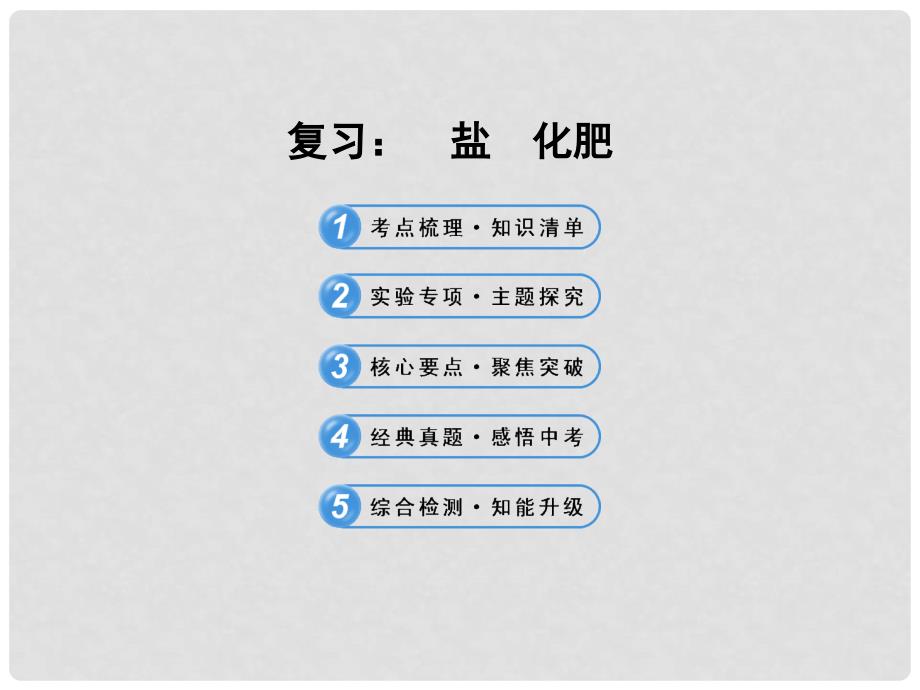 复习：　盐　化肥

1 考点梳理·知识清单

2 实验专项·主题探究

3 核心要点·聚焦突破

4 经典真题·感悟中考

5 综合检测·知能升级